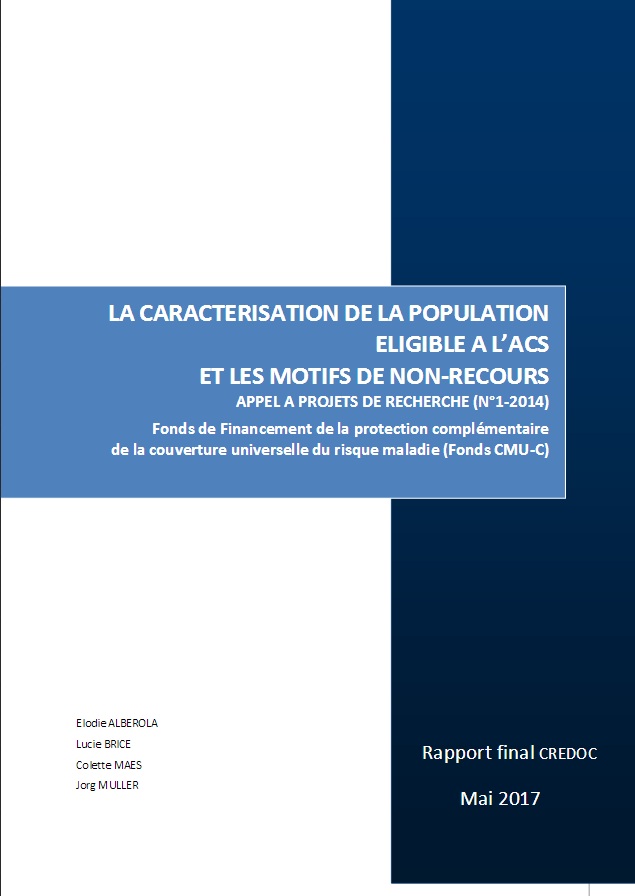 LA CARACTERISATION DE LA POPULATION ELIGIBLE A L'ACS ET LES MOTIFS DE NON-RECOURS

APPEL A PROJETS DE RECHERCHE (N°1-2014)

Fonds de Financement de la protection complémentaire de la couverture universelle du risque maladie (Fonds CMU-C)

Elodie ALBEROLA
Lucie BRICE
Colette MAES
Jorg MULLER

Rapport final CREDOC

Mai 2017